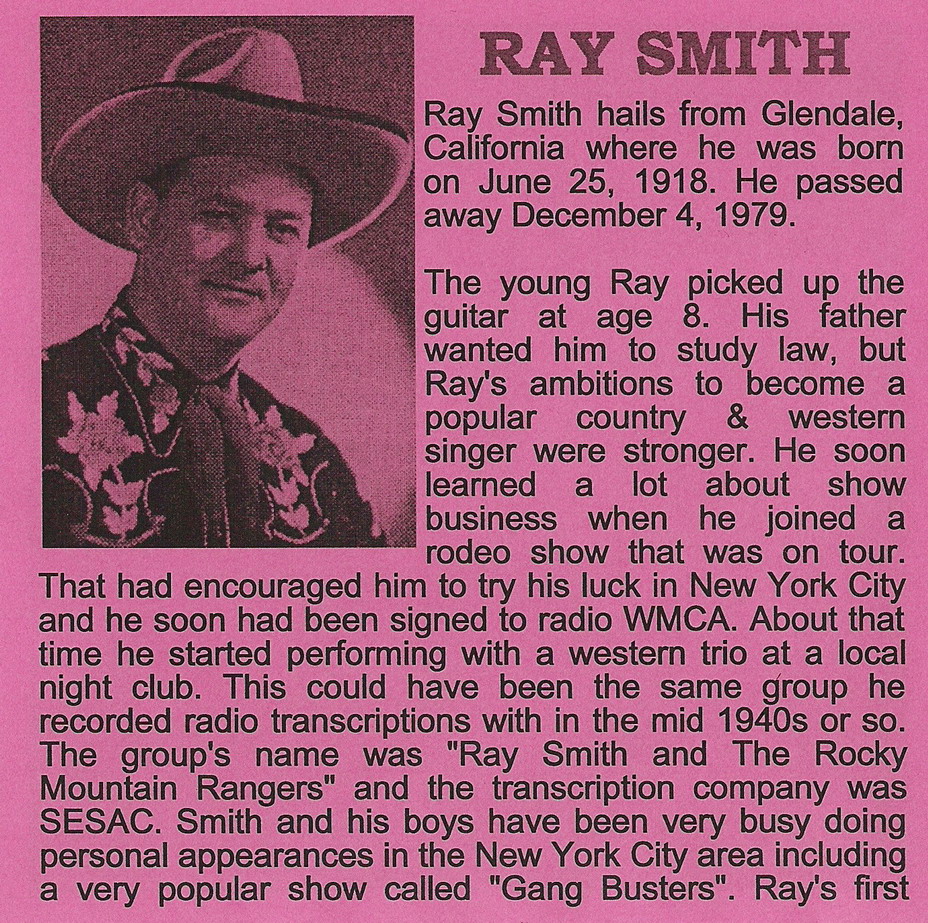 RAY SMITH

Ray Smith hails from Glendale, California where he was born on June 25, 1918. He passed away December 4, 1979.

The young Ray picked up the guitar at age 8. His father wanted him to study law, but Ray's ambitions to become a popular country & western singer were stronger. He soon learned a lot about show business when he joined a rodeo show that was on tour. That had encouraged him to try his luck in New York City and he soon had been signed to radio WMCA. About that time he started performing with a western trio at a local night club. This could have been the same group he recorded radio transcriptions with in the mid 1940s or so. The group's name was "Ray Smith and The Rocky Mountain Rangers" and the transcription company was SESAC. Smith and his boys have been very busy doing personal appearances in the New York City area including a very popular show called "Gang Busters". Ray's first